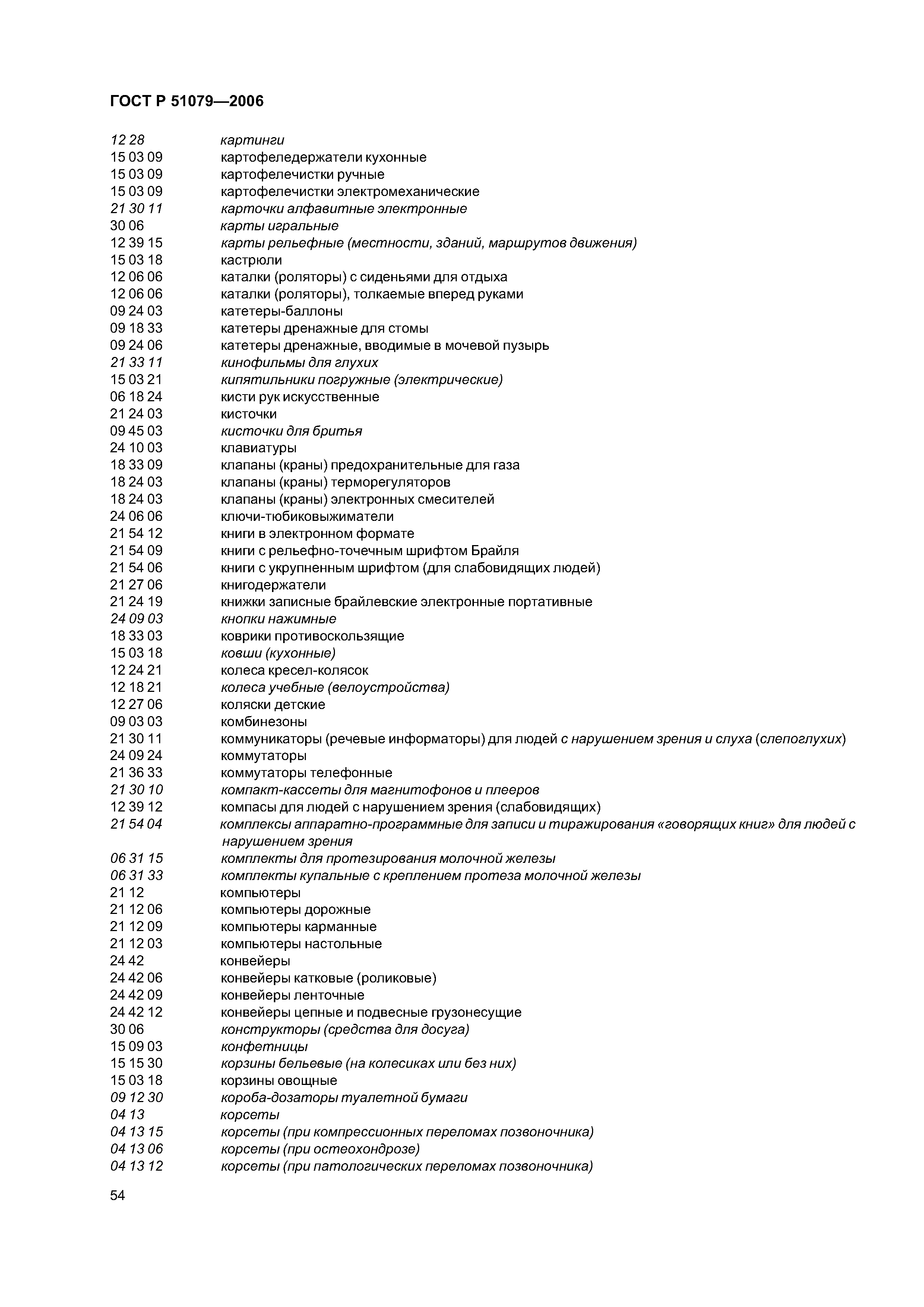 ГОСТ Р 51079—2006

12 28 картинги
15 03 09 картофеледержатели кухонные
15 03 09 картофелечистки ручные
15 03 09 картофелечистки электромеханические
21 30 11 карточки алфавитные электронные
30 06 карты игральные
12 39 15 карты рельефные (местности, зданий, маршрутов движения)
15 03 18 кастрюли
12 06 06 каталки (роляторы) с сиденьями для отдыха
12 06 06 каталки (роляторы), толкаемые вперед руками
09 24 03 катетеры-баллоны
09 18 33 катетеры дренажные для стомы
09 24 06 катетеры дренажные, вводимые в мочевой пузырь
21 33 11 кинофильмы для глухих
15 03 21 кипятильники погружные (электрические)
06 18 24 кисти рук искусственные
21 24 03 кисточки
09 45 03 кисточки для бритья
24 10 03 клавиатуры
18 33 09 клапаны (краны) предохранительные для газа
18 24 03 клапаны (краны) терморегуляторов
18 24 03 клапаны (краны) электронных смесителей
24 06 06 ключи-тюбиковыжиматели
21 54 12 книги в электронном формате
21 54 09 книги с рельефно-точечным шрифтом Брайля
21 54 06 книги с укрупненным шрифтом (для слабовидящих людей)
21 27 06 книгодержатели
21 24 19 книжки записные брайлевские электронные портативные
24 09 03 кнопки нажимные
18 33 03 коврики противоскользящие
15 03 18 ковши (кухонные)
12 24 21 колеса кресел-колясок
12 18 21 колеса учебные (велоустройства)
12 27 06 коляски детские
09 03 03 комбинезоны
21 30 11 коммуникаторы (речевые информаторы) для людей с нарушением зрения и слуха (слепоглухих)
24 09 24 коммутаторы
21 36 33 коммутаторы телефонные
21 30 10 компакт-кассеты для магнитофонов и плееров
12 39 12 компасы для людей с нарушением зрения (слабовидящих)
21 54 04 комплексы аппаратно-программные для записи и тиражирования «говорящих книг» для людей с нарушением зрения
06 31 15 комплекты для протезирования молочной железы
06 31 33 комплекты купальные с креплением протеза молочной железы
21 12 компьютеры
21 12 06 компьютеры дорожные
21 12 09 компьютеры карманные
21 12 03 компьютеры настольные
24 42 конвейеры
24 42 06 конвейеры катковые (роликовые)
24 42 09 конвейеры ленточные
24 42 12 конвейеры цепные и подвесные грузонесущие
30 06 конструкторы (средства для досуга)
15 09 03 конфетницы
15 15 30 корзины бельевые (на колесиках или без них)
15 03 18 корзины овощные
09 12 30 короба-дозаторы туалетной бумаги
04 13 корсеты
04 13 15 корсеты (при компрессионных переломах позвоночника)
04 13 06 корсеты (при остеохондрозе)
04 13 12 корсеты (при патологических переломах позвоночника)

54